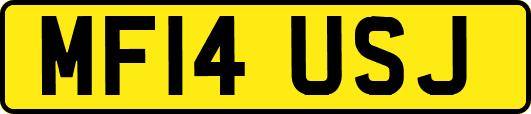 MF14 USJ